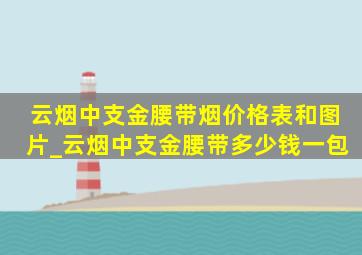 云烟中支金腰带烟价格表和图片_云烟中支金腰带多少钱一包